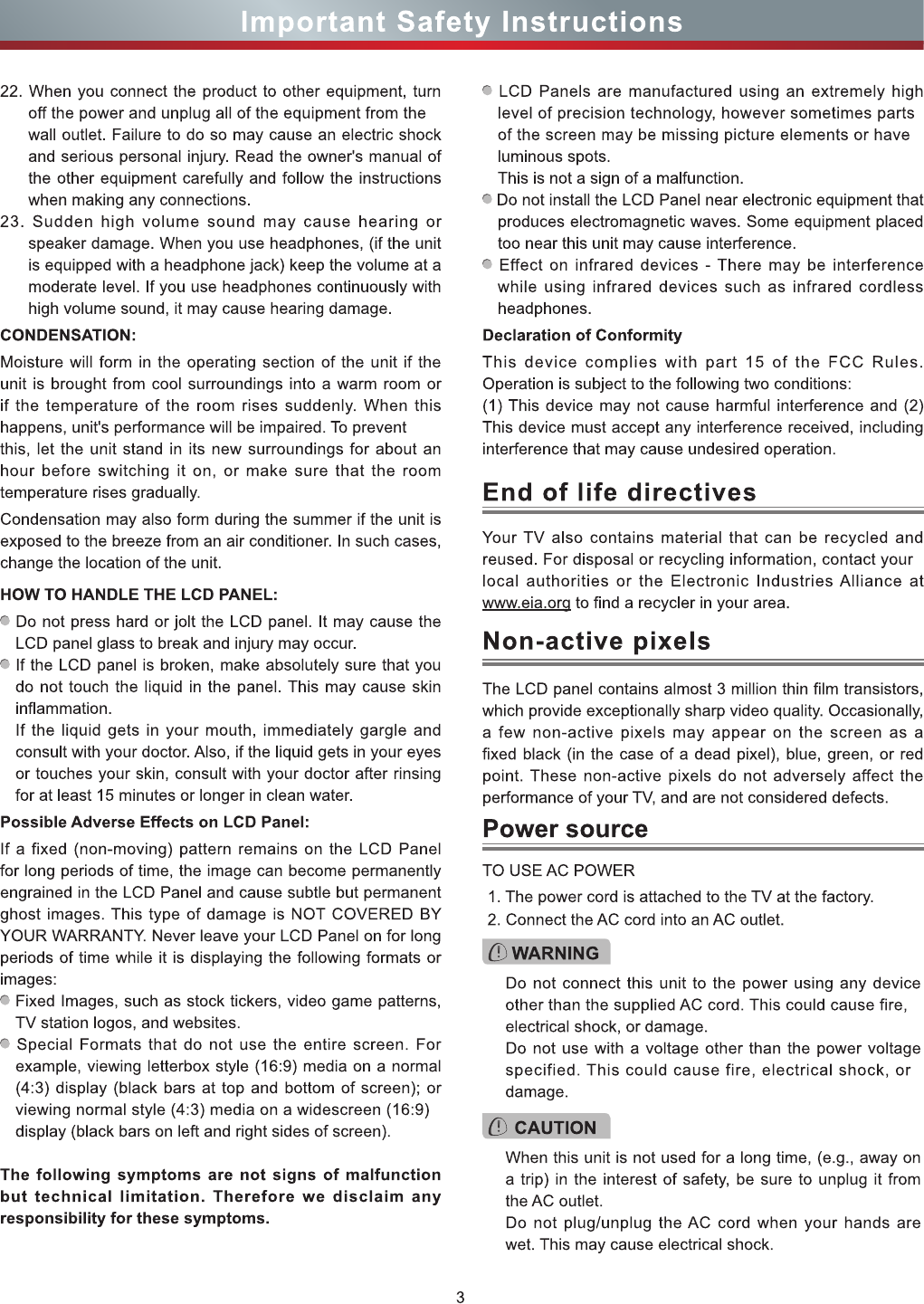 Important Safety Instructions

22. When you connect the product to other equipment, turn off the power and unplug all of the equipment from the wall outlet. Failure to do so may cause an electric shock and serious personal injury. Read the owner's manual of the other equipment carefully and follow the instructions when making any connections.

23. Sudden high volume sound may cause hearing or speaker damage. When you use headphones, (if the unit is equipped with a headphone jack) keep the volume at a moderate level. If you use headphones continuously with high volume sound, it may cause hearing damage.

CONDENSATION:

Moisture will form in the operating section of the unit if the unit is brought from cool surroundings into a warm room or if the temperature of the room rises suddenly. When this happens, unit's performance will be impaired. To prevent this, let the unit stand in its new surroundings for about an hour before switching it on, or make sure that the room temperature rises gradually.

Condensation may also form during the summer if the unit is exposed to the breeze from an air conditioner. In such cases, change the location of the unit.

HOW TO HANDLE THE LCD PANEL:

Do not press hard or jolt the LCD panel. It may cause the LCD panel glass to break and injury may occur.

If the LCD panel is broken, make absolutely sure that you do not touch the liquid in the panel. This may cause skin inflammation.
If the liquid gets in your mouth, immediately gargle and consult with your doctor. Also, if the liquid gets in your eyes or touches your skin, consult with your doctor after rinsing for at least 15 minutes or longer in clean water.

Possible Adverse Effects on LCD Panel:

If a fixed (non-moving) pattern remains on the LCD Panel for long periods of time, the image can become permanently engrained in the LCD Panel and cause subtle but permanent ghost images. This type of damage is NOT COVERED BY YOUR WARRANTY. Never leave your LCD Panel on for long periods of time while it is displaying the following formats or images:

Fixed Images, such as stock tickers, video game patterns, TV station logos, and websites.

Special Formats that do not use the entire screen. For example, viewing letterbox style (16:9) media on a normal (4:3) display (black bars at top and bottom of screen); or viewing normal style (4:3) media on a widescreen (16:9) display (black bars on left and right sides of screen).

The following symptoms are not signs of malfunction but technical limitation. Therefore we disclaim any responsibility for these symptoms.

LCD Panels are manufactured using an extremely high level of precision technology, however sometimes parts of the screen may be missing picture elements or have luminous spots.
This is not a sign of a malfunction.

Do not install the LCD Panel near electronic equipment that produces electromagnetic waves. Some equipment placed too near this unit may cause interference.

Effect on infrared devices - There may be interference while using infrared devices such as infrared cordless headphones.

Declaration of Conformity

This device complies with part 15 of the FCC Rules. Operation is subject to the following two conditions:
(1) This device may not cause harmful interference and (2) This device must accept any interference received, including interference that may cause undesired operation.

End of life directives

Your TV also contains material that can be recycled and reused. For disposal or recycling information, contact your local authorities or the Electronic Industries Alliance at www.eia.org to find a recycler in your area.

Non-active pixels

The LCD panel contains almost 3 million thin film transistors, which provide exceptionally sharp video quality. Occasionally, a few non-active pixels may appear on the screen as a fixed black (in the case of a dead pixel), blue, green, or red point. These non-active pixels do not adversely affect the performance of your TV, and are not considered defects.

Power source

TO USE AC POWER

1. The power cord is attached to the TV at the factory.
2. Connect the AC cord into an AC outlet.

WARNING

Do not connect this unit to the power using any device other than the supplied AC cord. This could cause fire, electrical shock, or damage.
Do not use with a voltage other than the power voltage specified. This could cause fire, electrical shock, or damage.

CAUTION

When this unit is not used for a long time, (e.g., away on a trip) in the interest of safety, be sure to unplug it from the AC outlet.
Do not plug/unplug the AC cord when your hands are wet. This may cause electrical shock.

3